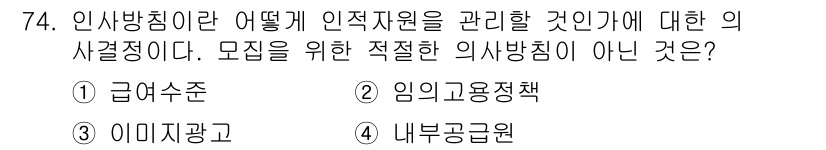 74. 인사방침이란 어떻게 인적자원을 관리할 것인가에 대한 의사결정이다. 모집을 위한 적절한 의사방침이 아닌 것은?

① 급여수준
② 임의고용정책
③ 이미지광고
④ 내부공급원